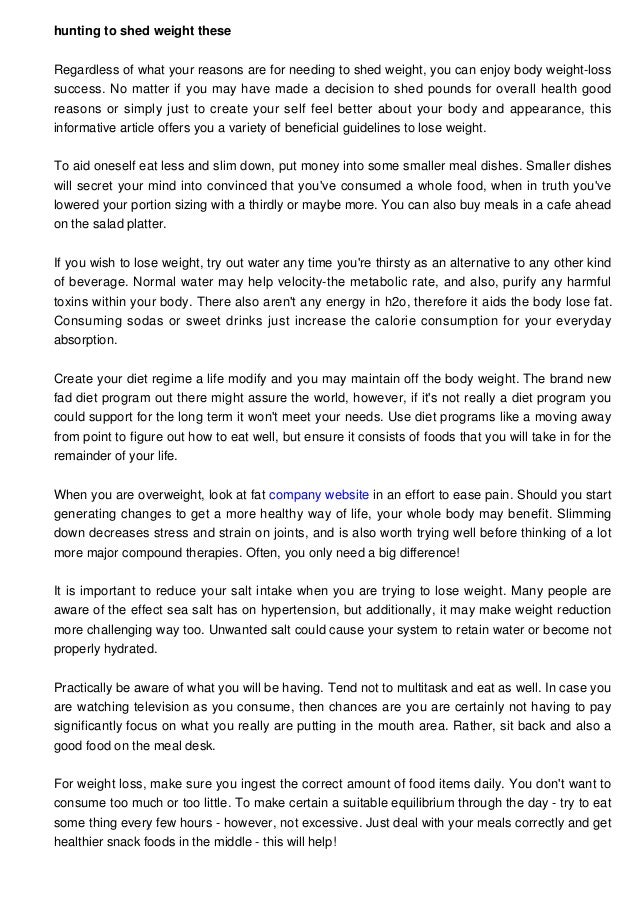 hunting to shed weight these

Regardless of what your reasons are for needing to shed weight, you can enjoy body weight-loss success. No matter if you may have made a decision to shed pounds for overall health good reasons or simply just to create your self feel better about your body and appearance, this informative article offers you a variety of beneficial guidelines to lose weight.

To aid oneself eat less and slim down, put money into some smaller meal dishes. Smaller dishes will secret your mind into convinced that you've consumed a whole food, when in truth you've lowered your portion sizing with a thirdly or maybe more. You can also buy meals in a cafe ahead on the salad platter.

If you wish to lose weight, try out water any time you're thirsty as an alternative to any other kind of beverage. Normal water may help velocity-the metabolic rate, and also, purify any harmful toxins within your body. There also aren't any energy in h2o, therefore it aids the body lose fat. Consuming sodas or sweet drinks just increase the calorie consumption for your everyday absorption.

Create your diet regime a life modify and you may maintain off the body weight. The brand new fad diet program out there might assure the world, however, if it's not really a diet program you could support for the long term it won't meet your needs. Use diet programs like a moving away from point to figure out how to eat well, but ensure it consists of foods that you will take in for the remainder of your life.

When you are overweight, look at fat company website in an effort to ease pain. Should you start generating changes to get a more healthy way of life, your whole body may benefit. Slimming down decreases stress and strain on joints, and is also worth trying well before thinking of a lot more major compound therapies. Often, you only need a big difference!

It is important to reduce your salt intake when you are trying to lose weight. Many people are aware of the effect sea salt has on hypertension, but additionally, it may make weight reduction more challenging way too. Unwanted salt could cause your system to retain water or become not properly hydrated.

Practically be aware of what you will be having. Tend not to multitask and eat as well. In case you are watching television as you consume, then chances are you are certainly not having to pay significantly focus on what you really are putting in the mouth area. Rather, sit back and also a good food on the meal desk.

For weight loss, make sure you ingest the correct amount of food items daily. You don't want to consume too much or too little. To make certain a suitable equilibrium through the day - try to eat some thing every few hours - however, not excessive. Just deal with your meals correctly and get healthier snack foods in the middle - this will help!